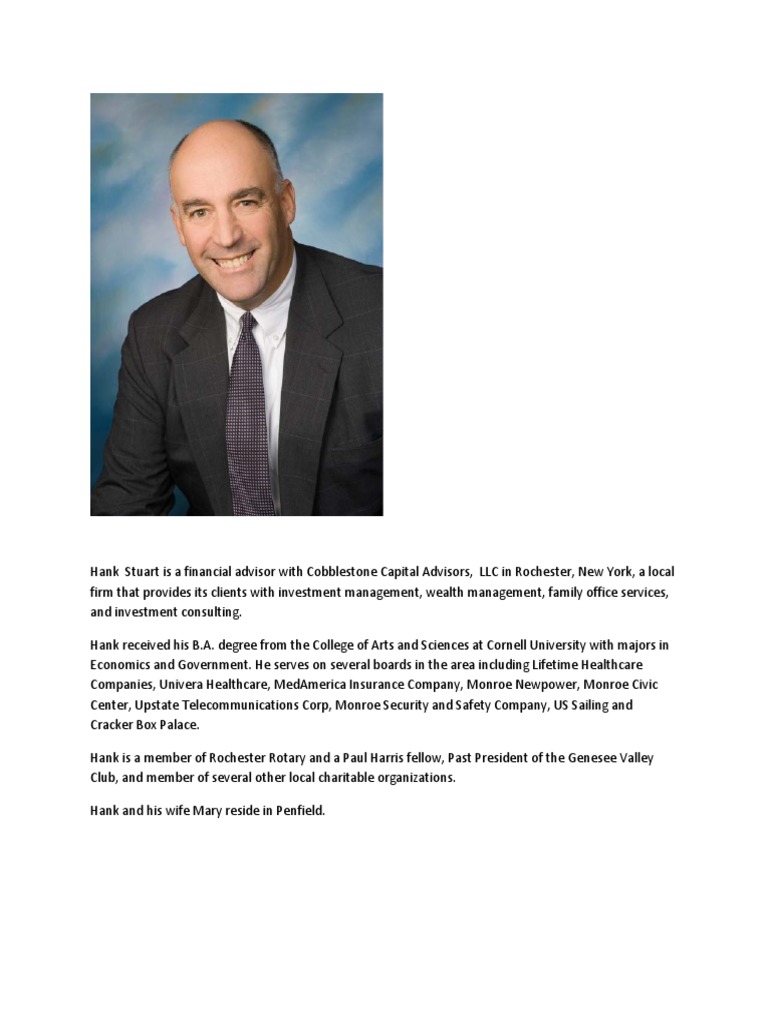 Hank Stuart is a financial advisor with Cobblestone Capital Advisors, LLC in Rochester, New York, a local firm that provides its clients with investment management, wealth management, family office services, and investment consulting.

Hank received his B.A. degree from the College of Arts and Sciences at Cornell University with majors in Economics and Government. He serves on several boards in the area including Lifetime Healthcare Companies, Univera Healthcare, MedAmerica Insurance Company, Monroe Newpower, Monroe Civic Center, Upstate Telecommunications Corp, Monroe Security and Safety Company, US Sailing and Cracker Box Palace.

Hank is a member of Rochester Rotary and a Paul Harris fellow, Past President of the Genesee Valley Club, and member of several other local charitable organizations.

Hank and his wife Mary reside in Penfield.